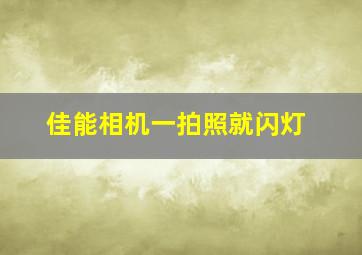 佳能相机一拍照就闪灯